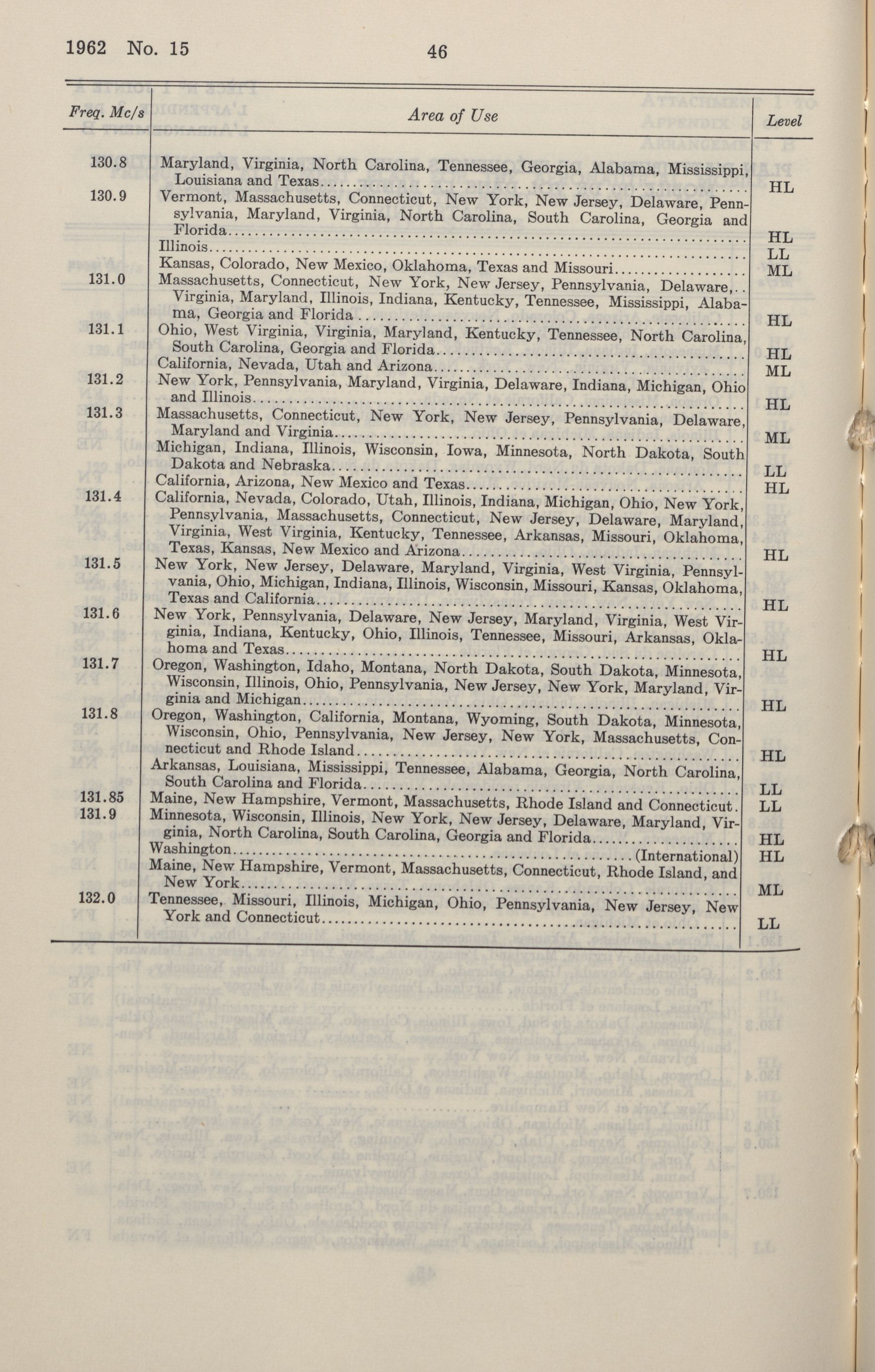 1962 No. 15

46

| Freq. Mc/s | Area of Use | Level |
|---|---|---|
| 130.8 | Maryland, Virginia, North Carolina, Tennessee, Georgia, Alabama, Mississippi, Louisiana and Texas | HL |
| 130.9 | Vermont, Massachusetts, Connecticut, New York, New Jersey, Delaware, Pennsylvania, Maryland, Virginia, North Carolina, South Carolina, Georgia and Florida | HL |
| | Illinois | LL |
| | Kansas, Colorado, New Mexico, Oklahoma, Texas and Missouri | ML |
| 131.0 | Massachusetts, Connecticut, New York, New Jersey, Pennsylvania, Delaware, Virginia, Maryland, Illinois, Indiana, Kentucky, Tennessee, Mississippi, Alabama, Georgia and Florida | HL |
| 131.1 | Ohio, West Virginia, Virginia, Maryland, Kentucky, Tennessee, North Carolina, South Carolina, Georgia and Florida | HL |
| | California, Nevada, Utah and Arizona | ML |
| 131.2 | New York, Pennsylvania, Maryland, Virginia, Delaware, Indiana, Michigan, Ohio and Illinois | HL |
| 131.3 | Massachusetts, Connecticut, New York, New Jersey, Pennsylvania, Delaware, Maryland and Virginia | ML |
| | Michigan, Indiana, Illinois, Wisconsin, Iowa, Minnesota, North Dakota, South Dakota and Nebraska | LL |
| | California, Arizona, New Mexico and Texas | HL |
| 131.4 | California, Nevada, Colorado, Utah, Illinois, Indiana, Michigan, Ohio, New York, Pennsylvania, Massachusetts, Connecticut, New Jersey, Delaware, Maryland, Virginia, West Virginia, Kentucky, Tennessee, Arkansas, Missouri, Oklahoma, Texas, Kansas, New Mexico and Arizona | HL |
| 131.5 | New York, New Jersey, Delaware, Maryland, Virginia, West Virginia, Pennsylvania, Ohio, Michigan, Indiana, Illinois, Wisconsin, Missouri, Kansas, Oklahoma, Texas and California | HL |
| 131.6 | New York, Pennsylvania, Delaware, New Jersey, Maryland, Virginia, West Virginia, Indiana, Kentucky, Ohio, Illinois, Tennessee, Missouri, Arkansas, Oklahoma and Texas | HL |
| 131.7 | Oregon, Washington, Idaho, Montana, North Dakota, South Dakota, Minnesota, Wisconsin, Illinois, Ohio, Pennsylvania, New Jersey, New York, Maryland, Virginia and Michigan | HL |
| 131.8 | Oregon, Washington, California, Montana, Wyoming, South Dakota, Minnesota, Wisconsin, Ohio, Pennsylvania, New Jersey, New York, Massachusetts, Connecticut and Rhode Island | HL |
| | Arkansas, Louisiana, Mississippi, Tennessee, Alabama, Georgia, North Carolina, South Carolina and Florida | LL |
| 131.85 | Maine, New Hampshire, Vermont, Massachusetts, Rhode Island and Connecticut. | LL |
| 131.9 | Minnesota, Wisconsin, Illinois, New York, New Jersey, Delaware, Maryland, Virginia, North Carolina, South Carolina, Georgia and Florida | HL |
| | Washington (International) | HL |
| | Maine, New Hampshire, Vermont, Massachusetts, Connecticut, Rhode Island, and New York | ML |
| 132.0 | Tennessee, Missouri, Illinois, Michigan, Ohio, Pennsylvania, New Jersey, New York and Connecticut | LL |